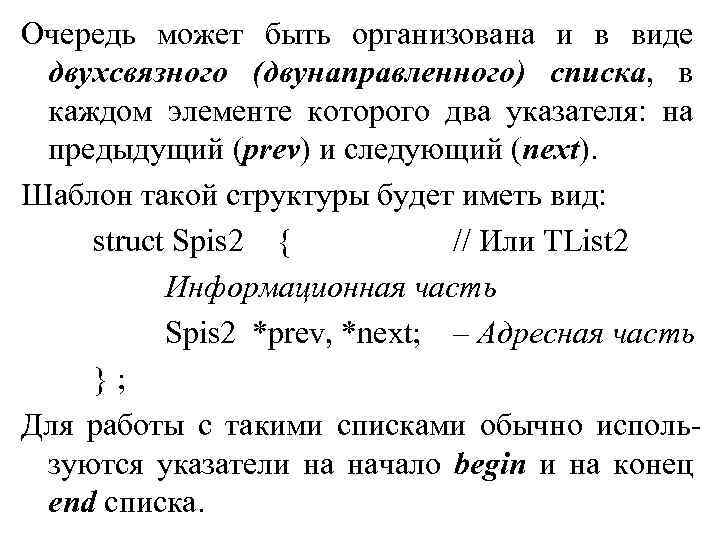 Очередь может быть организована и в виде двухсвязного (двунаправленного) списка, в каждом элементе которого два указателя: на предыдущий (prev) и следующий (next).

Шаблон такой структуры будет иметь вид:

struct Spis2 { // Или TList2
Информационная часть
Spis2 *prev, *next; – Адресная часть
} ;

Для работы с такими списками обычно используются указатели на начало begin и на конец end списка.